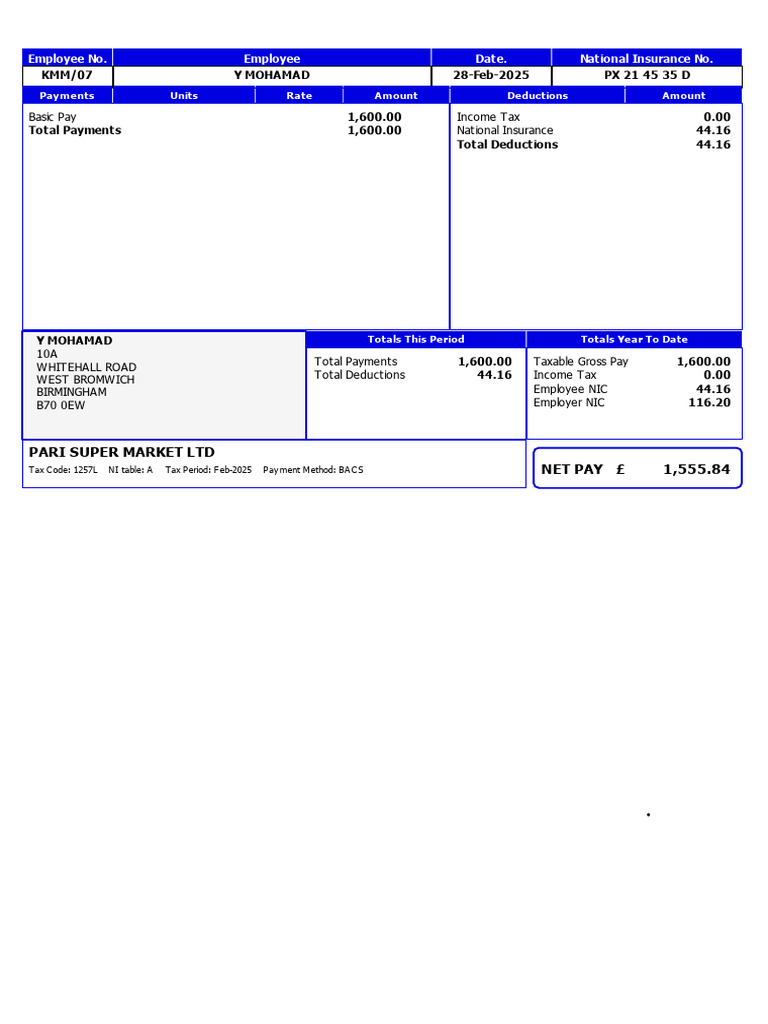 | Employee No. | Employee | Date. | National Insurance No. |
|---|---|---|---|
| KMM/07 | Y MOHAMAD | 28-Feb-2025 | PX 21 45 35 D |

| Payments | Units | Rate | Amount |
|---|---|---|---|
| Basic Pay | | | 1,600.00 |
| Total Payments | | | 1,600.00 |

| Deductions | Amount |
|---|---|
| Income Tax | 0.00 |
| National Insurance | 44.16 |
| Total Deductions | 44.16 |

Y MOHAMAD
10A
WHITEHALL ROAD
WEST BROMWICH
BIRMINGHAM
B70 0EW

Totals This Period
Total Payments 1,600.00
Total Deductions 44.16

Totals Year To Date
Taxable Gross Pay 1,600.00
Income Tax 0.00
Employee NIC 44.16
Employer NIC 116.20

PARI SUPER MARKET LTD
Tax Code: 1257L NI table: A Tax Period: Feb-2025 Payment Method: BACS

NET PAY £ 1,555.84